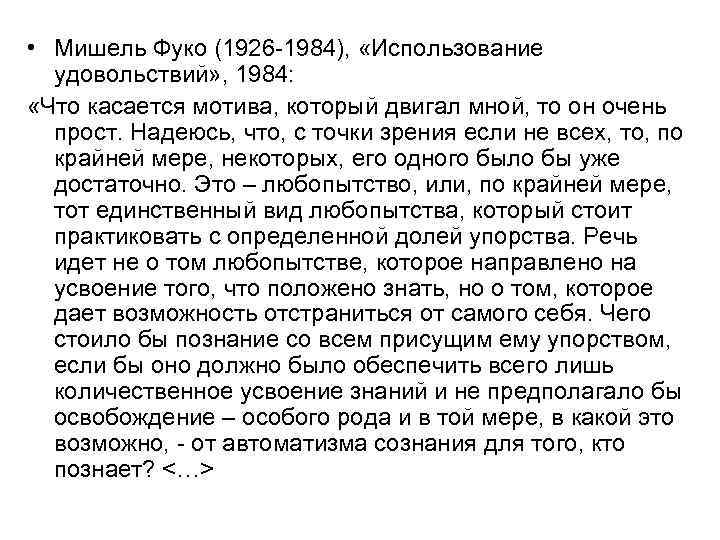 • Мишель Фуко (1926-1984), «Использование удовольствий», 1984:

«Что касается мотива, который двигал мной, то он очень прост. Надеюсь, что, с точки зрения если не всех, то, по крайней мере, некоторых, его одного было бы уже достаточно. Это – любопытство, или, по крайней мере, тот единственный вид любопытства, который стоит практиковать с определенной долей упорства. Речь идет не о том любопытстве, которое направлено на усвоение того, что положено знать, но о том, которое дает возможность отстраниться от самого себя. Чего стоило бы познание со всем присущим ему упорством, если бы оно должно было обеспечить всего лишь количественное усвоение знаний и не предполагало бы освобождение – особого рода и в той мере, в какой это возможно, - от автоматизма сознания для того, кто познает? <…>